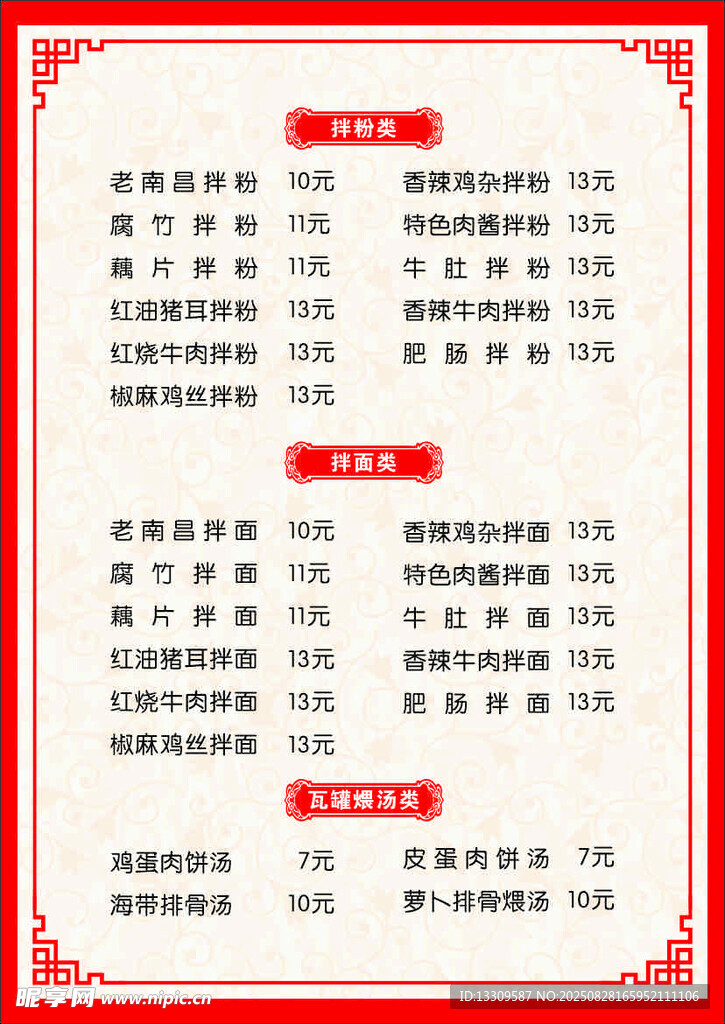 拌粉类

老南昌拌粉 10元
腐竹拌粉 11元
藕片拌粉 11元
红油猪耳拌粉 13元
红烧牛肉拌粉 13元
椒麻鸡丝拌粉 13元

香辣鸡杂拌粉 13元
特色肉酱拌粉 13元
牛肚拌粉 13元
香辣牛肉拌粉 13元
肥肠拌粉 13元

拌面类

老南昌拌面 10元
腐竹拌面 11元
藕片拌面 11元
红油猪耳拌面 13元
红烧牛肉拌面 13元
椒麻鸡丝拌面 13元

香辣鸡杂拌面 13元
特色肉酱拌面 13元
牛肚拌面 13元
香辣牛肉拌面 13元
肥肠拌面 13元

瓦罐煨汤类

鸡蛋肉饼汤 7元
海带排骨汤 10元

皮蛋肉饼汤 7元
萝卜排骨煨汤 10元

昵享网 www.nipic.cn
ID:13309587 NO:20250828165952111106